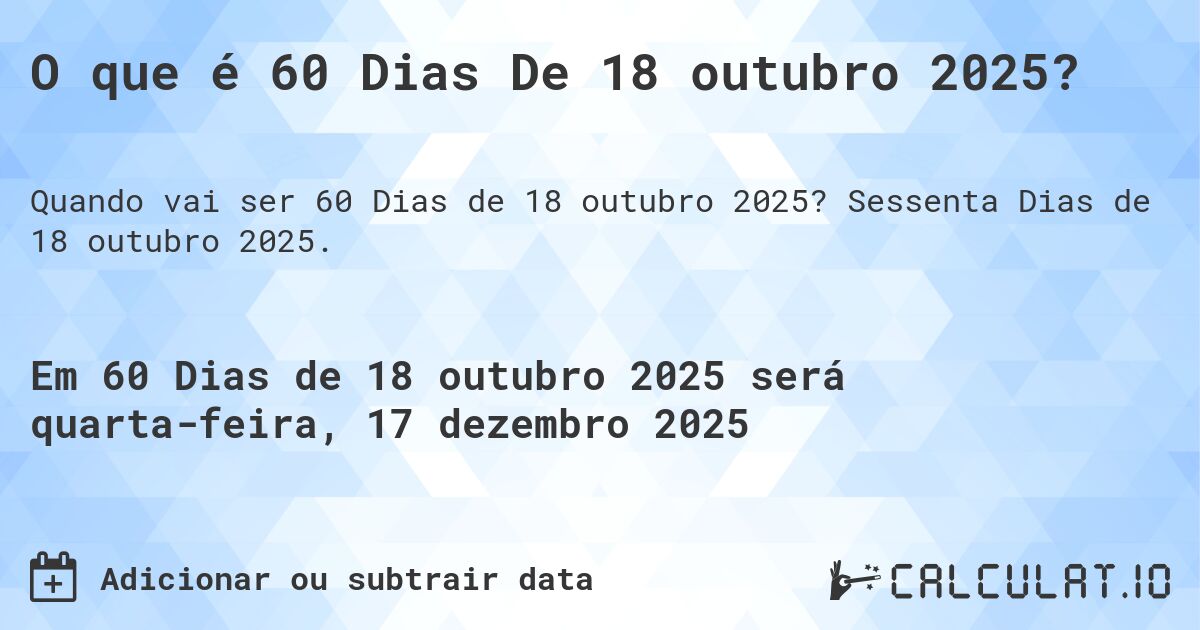 O que é 60 Dias De 18 outubro 2025?

Quando vai ser 60 Dias de 18 outubro 2025? Sessenta Dias de 18 outubro 2025.

Em 60 Dias de 18 outubro 2025 será quarta-feira, 17 dezembro 2025

Adicionar ou subtrair data

CALCULAT.IO